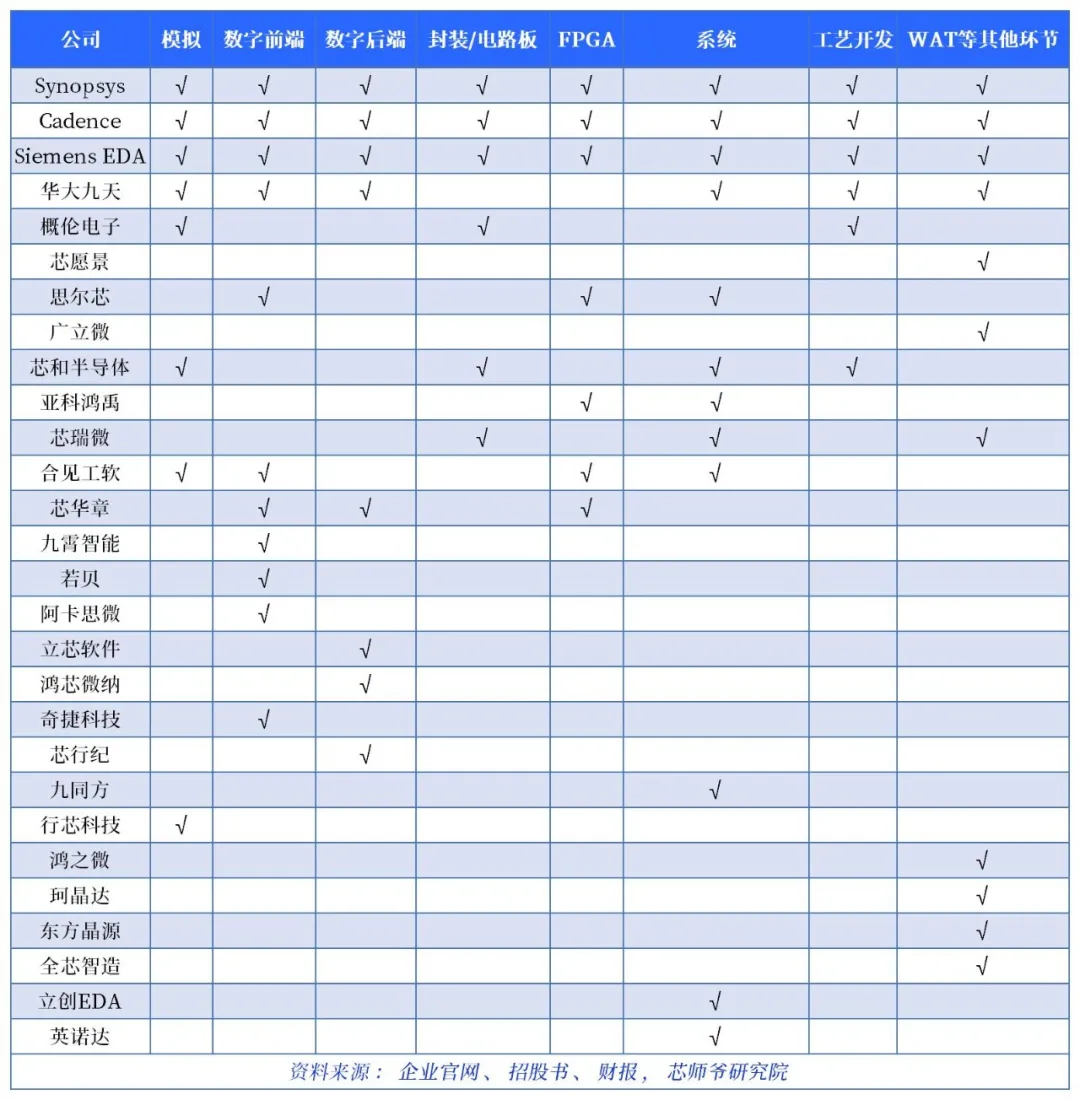 | 公司 | 模拟 | 数字前端 | 数字后端 | 封装/电路板 | FPGA | 系统 | 工艺开发 | WAT等其他环节 |
|---|---|---|---|---|---|---|---|---|
| Synopsys | √ | √ | √ | √ | √ | √ | √ | √ |
| Cadence | √ | √ | √ | √ | √ | √ | √ | √ |
| Siemens EDA | √ | √ | √ | √ | √ | √ | √ | √ |
| 华大九天 | √ | √ | √ |  |  | √ | √ | √ |
| 概伦电子 | √ |  |  | √ |  |  | √ |  |
| 芯愿景 |  |  |  |  |  |  |  | √ |
| 思尔芯 |  | √ |  |  | √ | √ |  |  |
| 广立微 |  |  |  |  |  |  |  | √ |
| 芯和半导体 | √ |  |  | √ |  | √ | √ |  |
| 亚科鸿禹 |  |  |  |  | √ | √ |  |  |
| 芯瑞微 |  |  |  | √ |  | √ |  | √ |
| 合见工软 | √ | √ |  |  | √ | √ |  |  |
| 芯华章 |  | √ | √ |  | √ |  |  |  |
| 九霄智能 |  | √ |  |  |  |  |  |  |
| 若贝 |  | √ |  |  |  |  |  |  |
| 阿卡思微 |  | √ |  |  |  |  |  |  |
| 立芯软件 |  |  | √ |  |  |  |  |  |
| 鸿芯微纳 |  |  | √ |  |  |  |  |  |
| 奇捷科技 |  | √ |  |  |  |  |  |  |
| 芯行纪 |  |  | √ |  |  |  |  |  |
| 九同方 |  |  |  |  |  | √ |  |  |
| 行芯科技 | √ |  |  |  |  |  |  |  |
| 鸿之微 |  |  |  |  |  |  |  | √ |
| 珂晶达 |  |  |  |  |  |  |  | √ |
| 东方晶源 |  |  |  |  |  |  |  | √ |
| 全芯智造 |  |  |  |  |  |  |  | √ |
| 立创EDA |  |  |  |  |  | √ |  |  |
| 英诺达 |  |  |  |  |  | √ |  |  |

资料来源： 企业官网、 招股书、 财报， 芯师爷研究院